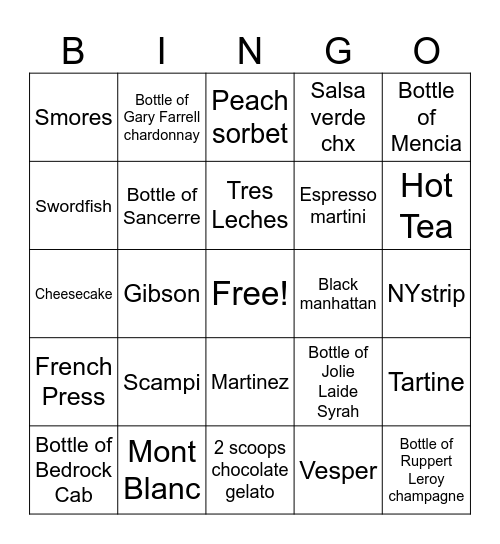 | B | I | N | G | O |
|---|---|---|---|---|
| Smores | Bottle of Gary Farrell chardonnay | Peach sorbet | Salsa verde chx | Bottle of Mencia |
| Swordfish | Bottle of Sancerre | Tres Leches | Espresso martini | Hot Tea |
| Cheesecake | Gibson | Free! | Black manhattan | NYstrip |
| French Press | Scampi | Martinez | Bottle of Jolie Laide Syrah | Tartine |
| Bottle of Bedrock Cab | Mont Blanc | 2 scoops chocolate gelato | Vesper | Bottle of Ruppert Leroy champagne |